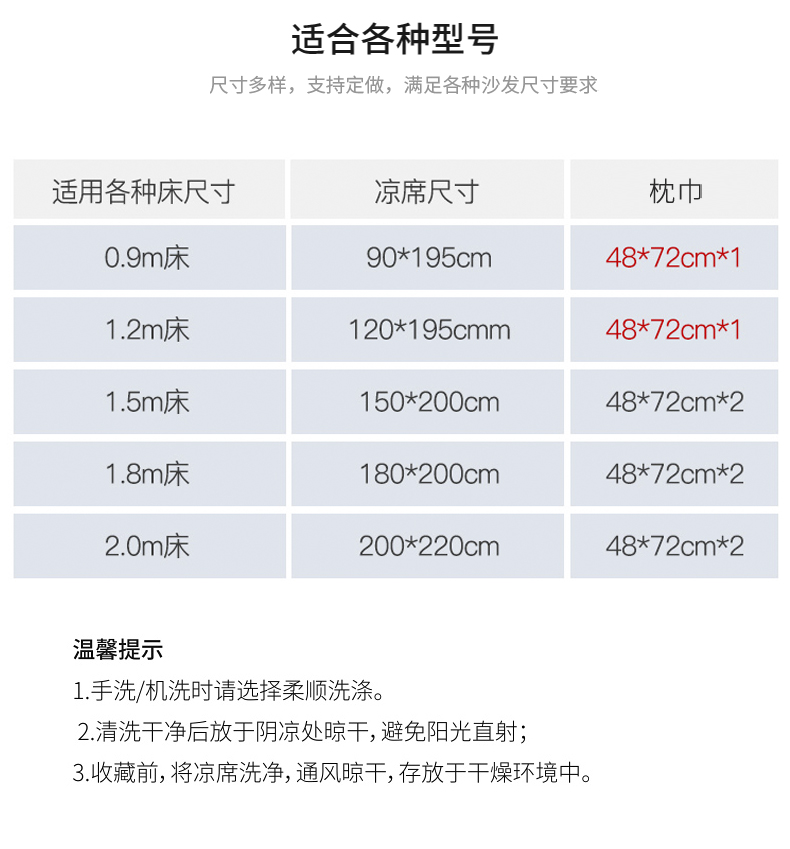 适合各种型号

尺寸多样，支持定做，满足各种沙发尺寸要求

| 适用各种床尺寸 | 凉席尺寸 | 枕巾 |
|---|---|---|
| 0.9m床 | 90*195cm | 48*72cm*1 |
| 1.2m床 | 120*195cmm | 48*72cm*1 |
| 1.5m床 | 150*200cm | 48*72cm*2 |
| 1.8m床 | 180*200cm | 48*72cm*2 |
| 2.0m床 | 200*220cm | 48*72cm*2 |

温馨提示

1.手洗/机洗时请选择柔顺洗涤。

2.清洗干净后放于阴凉处晾干，避免阳光直射；

3.收藏前，将凉席洗净，通风晾干，存放于干燥环境中。